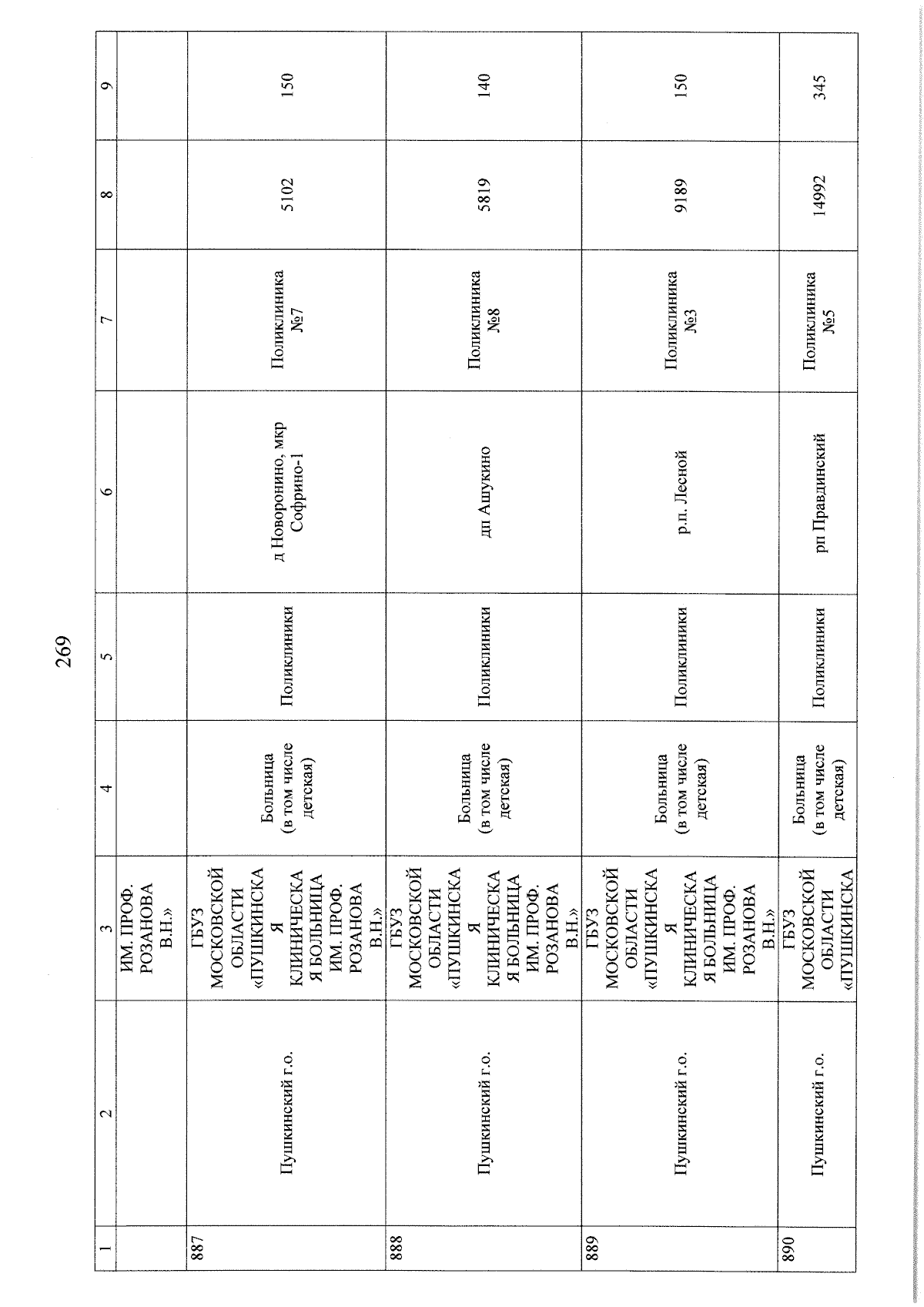 269

| 1 | 2 | 3 | 4 | 5 | 6 | 7 | 8 | 9 |
|---|---|---|---|---|---|---|---|---|
| | | ИМ. ПРОФ. РОЗАНОВА В.Н.» | | | | | | |
| 887 | Пушкинский г.о. | ГБУЗ МОСКОВСКОЙ ОБЛАСТИ «ПУШКИНСКАЯ КЛИНИЧЕСКАЯ БОЛЬНИЦА ИМ. ПРОФ. РОЗАНОВА В.Н.» | Больница (в том числе детская) | Поликлиники | д Новоронино, мкр Софрино-1 | Поликлиника №7 | 5102 | 150 |
| 888 | Пушкинский г.о. | ГБУЗ МОСКОВСКОЙ ОБЛАСТИ «ПУШКИНСКАЯ КЛИНИЧЕСКАЯ БОЛЬНИЦА ИМ. ПРОФ. РОЗАНОВА В.Н.» | Больница (в том числе детская) | Поликлиники | дп Ашукино | Поликлиника №8 | 5819 | 140 |
| 889 | Пушкинский г.о. | ГБУЗ МОСКОВСКОЙ ОБЛАСТИ «ПУШКИНСКАЯ КЛИНИЧЕСКАЯ БОЛЬНИЦА ИМ. ПРОФ. РОЗАНОВА В.Н.» | Больница (в том числе детская) | Поликлиники | р.п. Лесной | Поликлиника №3 | 9189 | 150 |
| 890 | Пушкинский г.о. | ГБУЗ МОСКОВСКОЙ ОБЛАСТИ «ПУШКИНСКА | Больница (в том числе детская) | Поликлиники | рп Правдинский | Поликлиника №5 | 14992 | 345 |